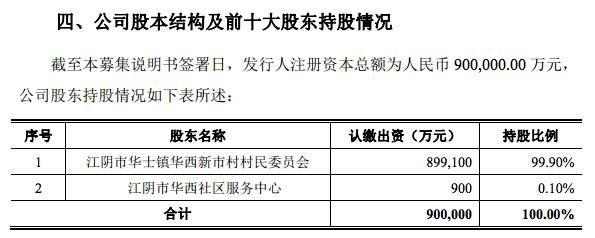 四、公司股本结构及前十大股东持股情况

截至本募集说明书签署日，发行人注册资本总额为人民币 900,000.00 万元，公司股东持股情况如下表所述：

| 序号 | 股东名称 | 认缴出资（万元） | 持股比例 |
|---|---|---|---|
| 1 | 江阴市华士镇华西新市村村民委员会 | 899,100 | 99.90% |
| 2 | 江阴市华西社区服务中心 | 900 | 0.10% |
| 合计 | | 900,000 | 100.00% |